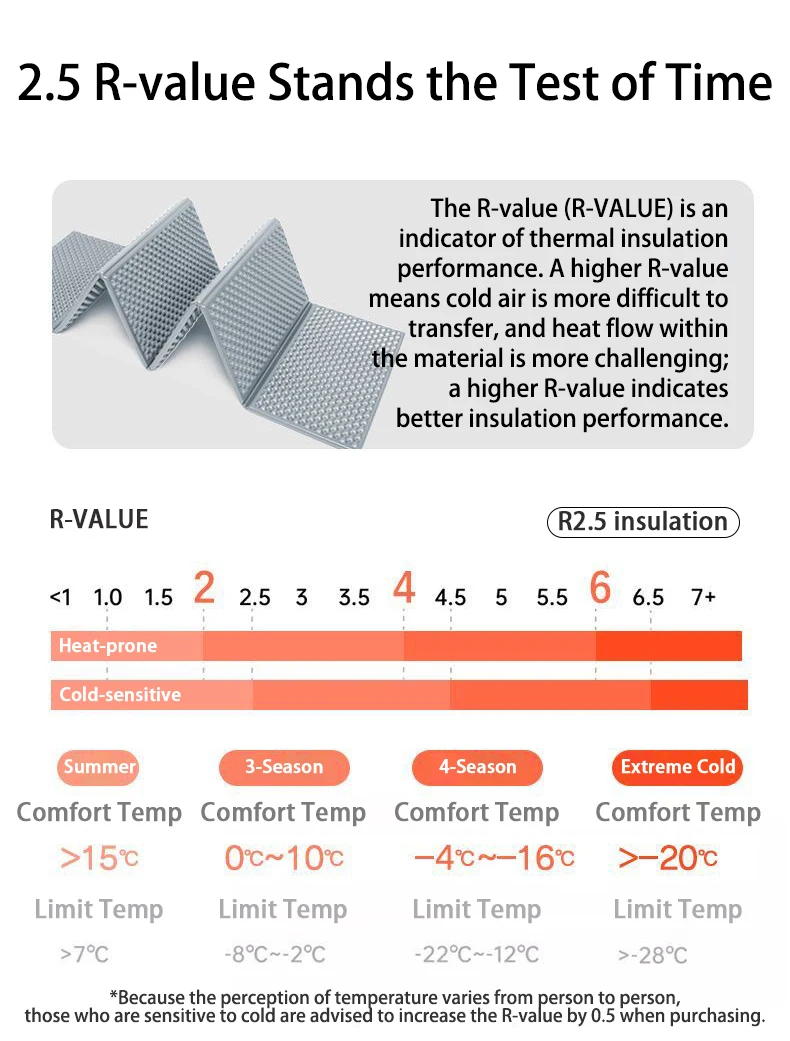 2.5 R-value Stands the Test of Time

The R-value (R-VALUE) is an indicator of thermal insulation performance. A higher R-value means cold air is more difficult to transfer, and heat flow within the material is more challenging; a higher R-value indicates better insulation performance.

R-VALUE

R2.5 insulation

<1 1.0 1.5 2 2.5 3 3.5 4 4.5 5 5.5 6 6.5 7+

Heat-prone

Cold-sensitive

Summer
Comfort Temp
>15℃
Limit Temp
>7℃

3-Season
Comfort Temp
0℃~10℃
Limit Temp
-8℃~-2℃

4-Season
Comfort Temp
−4℃~−16℃
Limit Temp
-22℃~-12℃

Extreme Cold
Comfort Temp
>−20℃
Limit Temp
>-28℃

*Because the perception of temperature varies from person to person, those who are sensitive to cold are advised to increase the R-value by 0.5 when purchasing.